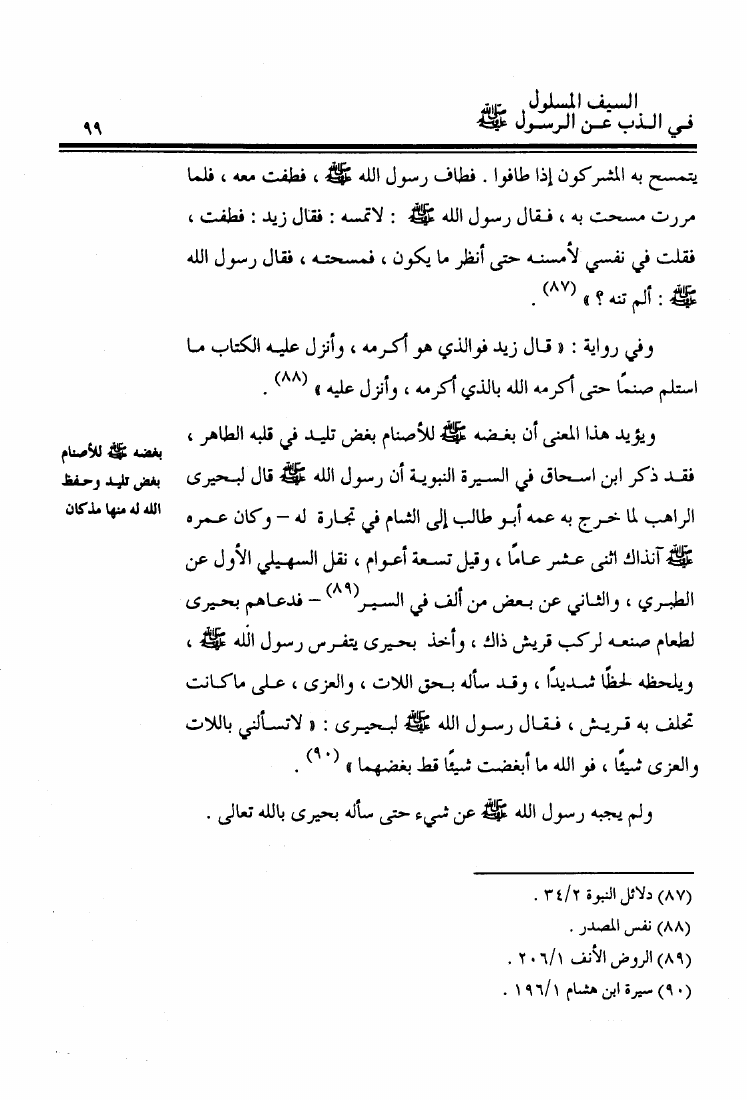 السيف المسلول
في الذب عن الرسول ﷺ

٩٩

يتمسح به المشركون إذا طافوا . فطاف رسول الله ﷺ ، فطفت معه ، فلما مررت مسحت به ، فقال رسول الله ﷺ : لاتمسه : فقال زيد : فطفت ، فقلت في نفسي لأمسنه حتى أنظر ما يكون ، فمسحته ، فقال رسول الله ﷺ : ألم تنه ؟ » (٨٧) .

وفي رواية : « قال زيد فوالذي هو أكرمه ، وأنزل عليه الكتاب ما استلم صنمًا حتى أكرمه الله بالذي أكرمه ، وأنزل عليه » (٨٨) .

بغضه ﷺ للأصنام بغض تليد وحفظ الله له منها مذكان

ويؤيد هذا المعنى أن بغضه ﷺ للأصنام بغض تليد في قلبه الطاهر ، فقد ذكر ابن اسحاق في السيرة النبوية أن رسول الله ﷺ قال لبحيرى الراهب لما خرج به عمه أبو طالب إلى الشام في تجارة له – وكان عمره ﷺ آنذاك اثنى عشر عامًا ، وقيل تسعة أعوام ، نقل السهيلي الأول عن الطبري ، والثاني عن بعض من ألف في السير (٨٩) – فدعاهم بحيرى لطعام صنعه لركب قريش ذاك ، وأخذ بحيرى يتفرس رسول الله ﷺ ، ويلحظه لحظًا شديدًا ، وقد سأله بحق اللات ، والعزى ، على ماكانت تحلف به قريش ، فقال رسول الله ﷺ لبحيرى : « لاتسألني باللات والعزى شيئًا ، فو الله ما أبغضت شيئًا قط بغضهما » (٩٠) .

ولم يجبه رسول الله ﷺ عن شيء حتى سأله بحيرى بالله تعالى .

(٨٧) دلائل النبوة ٣٤/٢ .
(٨٨) نفس المصدر .
(٨٩) الروض الأنف ٢٠٦/١ .
(٩٠) سيرة ابن هشام ١٩٦/١ .